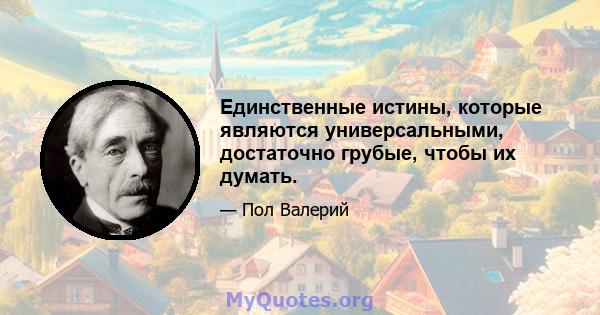 Единственные истины, которые являются универсальными, достаточно грубые, чтобы их думать.

— Пол Валерий

MyQuotes.org